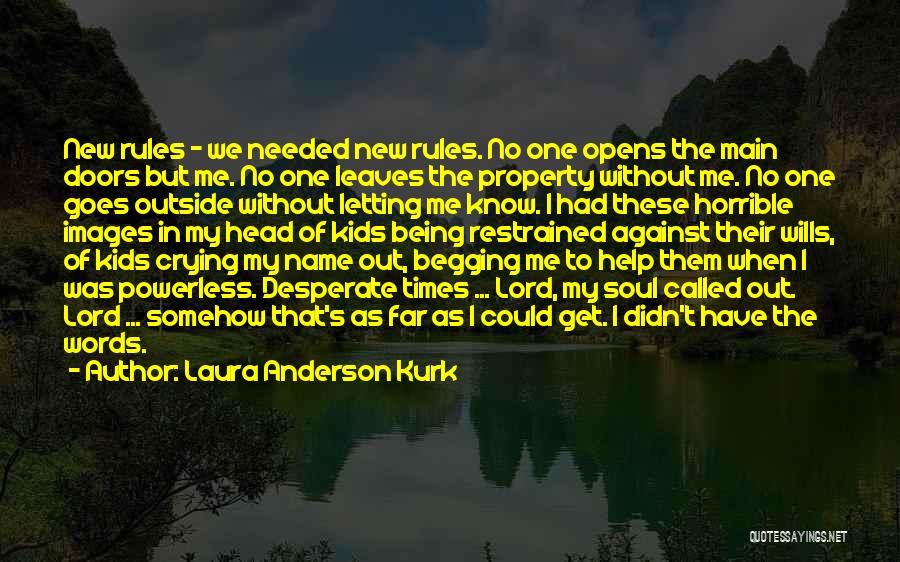 New rules - we needed new rules. No one opens the main doors but me. No one leaves the property without me. No one goes outside without letting me know. I had these horrible images in my head of kids being restrained against their wills, of kids crying my name out, begging me to help them when I was powerless. Desperate times ... Lord, my soul called out. Lord ... somehow that's as far as I could get. I didn't have the words.

- Author: Laura Anderson Kurk

QUOTESSAYINGS.NET